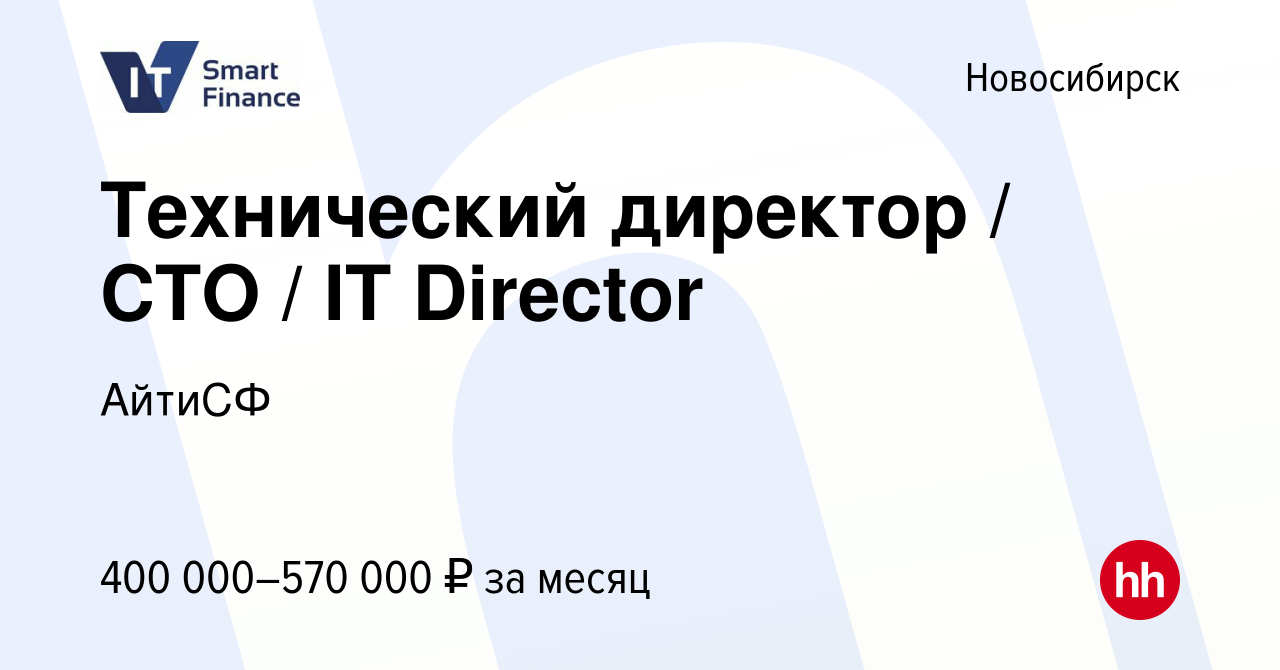 IT Smart Finance

Новосибирск

Технический директор / CTO / IT Director

АйтиСФ

400 000–570 000 ₽ за месяц

hh